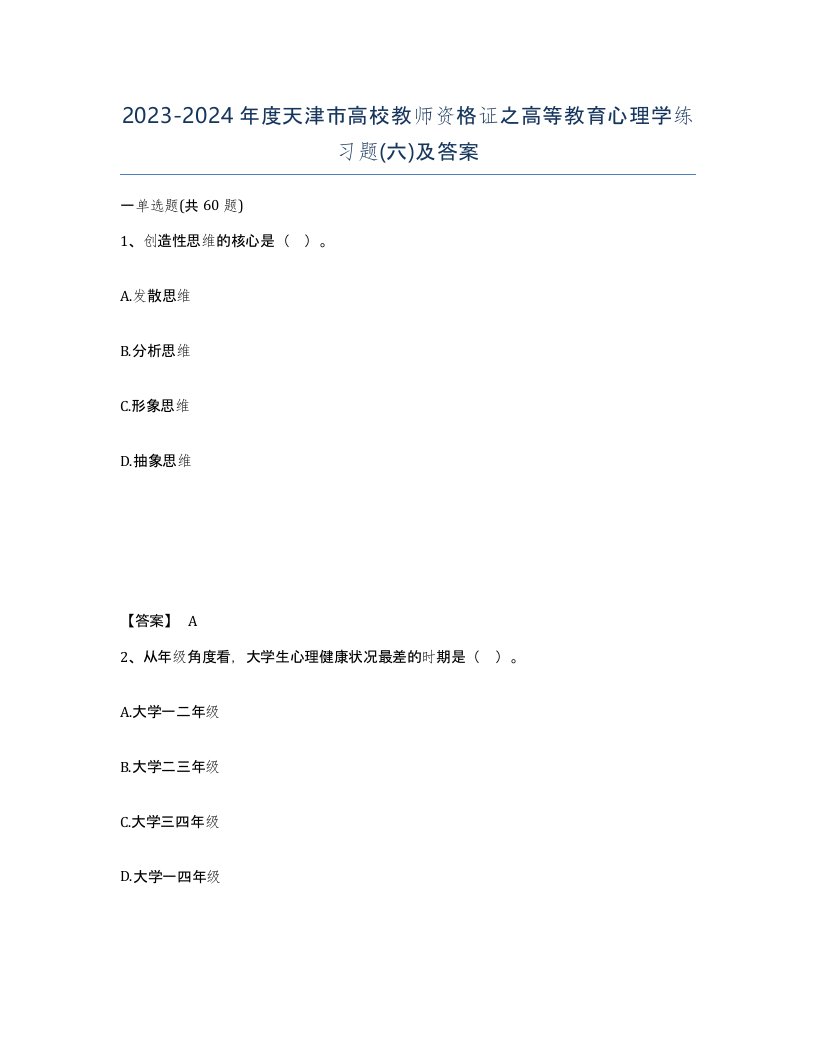 2023-2024年度天津市高校教师资格证之高等教育心理学练习题(六)及答案

一单选题(共60题)

1、创造性思维的核心是（ ）。

A.发散思维

B.分析思维

C.形象思维

D.抽象思维

【答案】 A

2、从年级角度看，大学生心理健康状况最差的时期是（ ）。

A.大学一二年级

B.大学二三年级

C.大学三四年级

D.大学一四年级